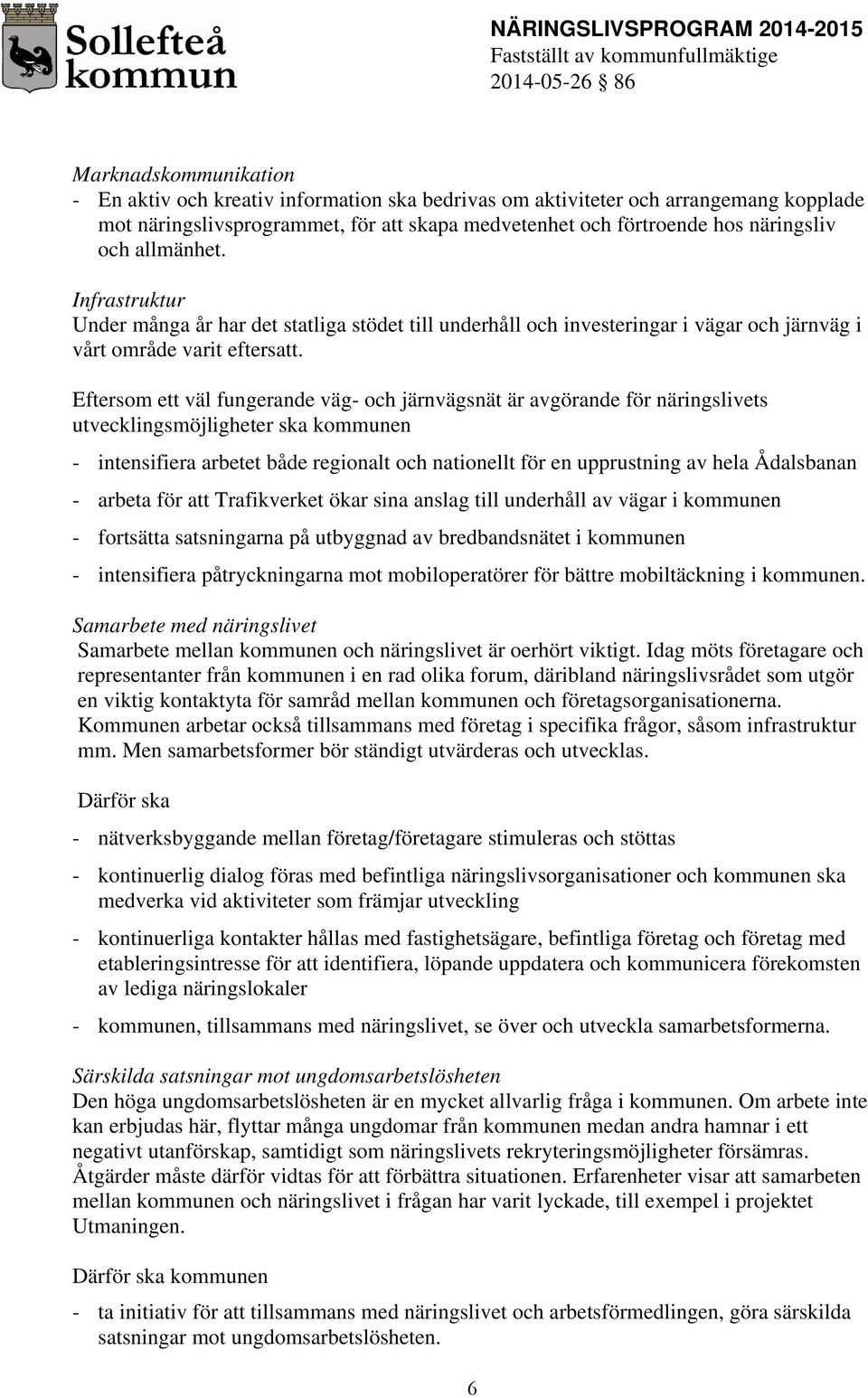 Sollefteå kommun

NÄRINGSLIVSPROGRAM 2014-2015
Fastställt av kommunfullmäktige
2014-05-26 § 86

Marknadskommunikation
- En aktiv och kreativ information ska bedrivas om aktiviteter och arrangemang kopplade mot näringslivsprogrammet, för att skapa medvetenhet och förtroende hos näringsliv och allmänhet.

Infrastruktur
Under många år har det statliga stödet till underhåll och investeringar i vägar och järnväg i vårt område varit eftersatt.

Eftersom ett väl fungerande väg- och järnvägsnät är avgörande för näringslivets utvecklingsmöjligheter ska kommunen

- intensifiera arbetet både regionalt och nationellt för en upprustning av hela Ådalsbanan

- arbeta för att Trafikverket ökar sina anslag till underhåll av vägar i kommunen

- fortsätta satsningarna på utbyggnad av bredbandsnätet i kommunen

- intensifiera påtryckningarna mot mobiloperatörer för bättre mobiltäckning i kommunen.

Samarbete med näringslivet
Samarbete mellan kommunen och näringslivet är oerhört viktigt. Idag möts företagare och representanter från kommunen i en rad olika forum, däribland näringslivsrådet som utgör en viktig kontaktyta för samråd mellan kommunen och företagsorganisationerna. Kommunen arbetar också tillsammans med företag i specifika frågor, såsom infrastruktur mm. Men samarbetsformer bör ständigt utvärderas och utvecklas.

Därför ska

- nätverksbyggande mellan företag/företagare stimuleras och stöttas

- kontinuerlig dialog föras med befintliga näringslivsorganisationer och kommunen ska medverka vid aktiviteter som främjar utveckling

- kontinuerliga kontakter hållas med fastighetsägare, befintliga företag och företag med etableringsintresse för att identifiera, löpande uppdatera och kommunicera förekomsten av lediga näringslokaler

- kommunen, tillsammans med näringslivet, se över och utveckla samarbetsformerna.

Särskilda satsningar mot ungdomsarbetslösheten
Den höga ungdomsarbetslösheten är en mycket allvarlig fråga i kommunen. Om arbete inte kan erbjudas här, flyttar många ungdomar från kommunen medan andra hamnar i ett negativt utanförskap, samtidigt som näringslivets rekryteringsmöjligheter försämras. Åtgärder måste därför vidtas för att förbättra situationen. Erfarenheter visar att samarbeten mellan kommunen och näringslivet i frågan har varit lyckade, till exempel i projektet Utmaningen.

Därför ska kommunen

- ta initiativ för att tillsammans med näringslivet och arbetsförmedlingen, göra särskilda satsningar mot ungdomsarbetslösheten.

6